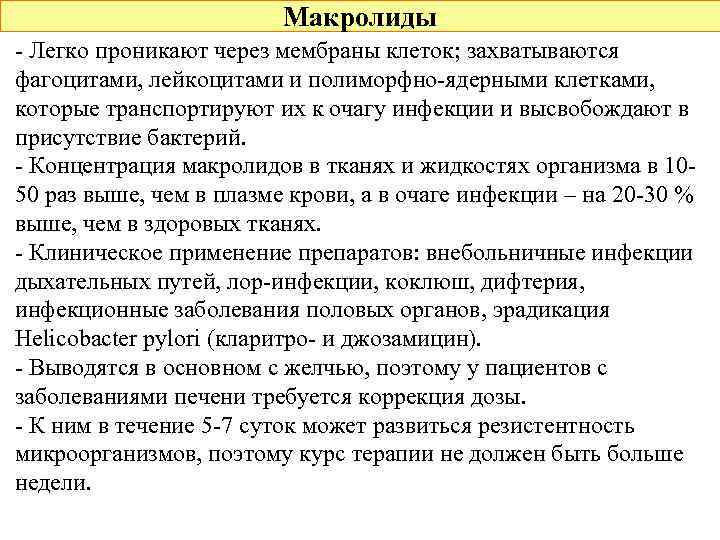 Макролиды

- Легко проникают через мембраны клеток; захватываются фагоцитами, лейкоцитами и полиморфно-ядерными клетками, которые транспортируют их к очагу инфекции и высвобождают в присутствие бактерий.
- Концентрация макролидов в тканях и жидкостях организма в 10-50 раз выше, чем в плазме крови, а в очаге инфекции – на 20-30 % выше, чем в здоровых тканях.
- Клиническое применение препаратов: внебольничные инфекции дыхательных путей, лор-инфекции, коклюш, дифтерия, инфекционные заболевания половых органов, эрадикация Helicobacter pylori (кларитро- и джозамицин).
- Выводятся в основном с желчью, поэтому у пациентов с заболеваниями печени требуется коррекция дозы.
- К ним в течение 5-7 суток может развиться резистентность микроорганизмов, поэтому курс терапии не должен быть больше недели.